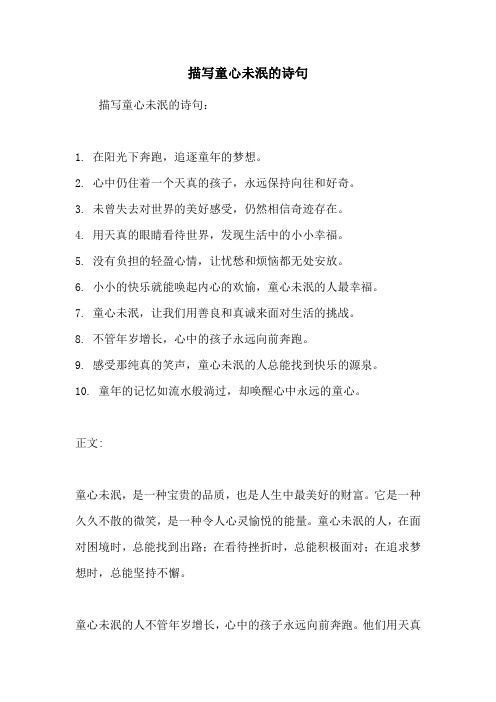 描写童心未泯的诗句

描写童心未泯的诗句：

1. 在阳光下奔跑，追逐童年的梦想。

2. 心中仍住着一个天真的孩子，永远保持向往和好奇。

3. 未曾失去对世界的美好感受，仍然相信奇迹存在。

4. 用天真的眼睛看待世界，发现生活中的小小幸福。

5. 没有负担的轻盈心情，让忧愁和烦恼都无处安放。

6. 小小的快乐就能唤起内心的欢愉，童心未泯的人最幸福。

7. 童心未泯，让我们用善良和真诚来面对生活的挑战。

8. 不管年岁增长，心中的孩子永远向前奔跑。

9. 感受那纯真的笑声，童心未泯的人总能找到快乐的源泉。

10. 童年的记忆如流水般淌过，却唤醒心中永远的童心。

正文：

童心未泯，是一种宝贵的品质，也是人生中最美好的财富。它是一种久久不散的微笑，是一种令人心灵愉悦的能量。童心未泯的人，在面对困境时，总能找到出路；在看待挫折时，总能积极面对；在追求梦想时，总能坚持不懈。

童心未泯的人不管年岁增长，心中的孩子永远向前奔跑。他们用天真